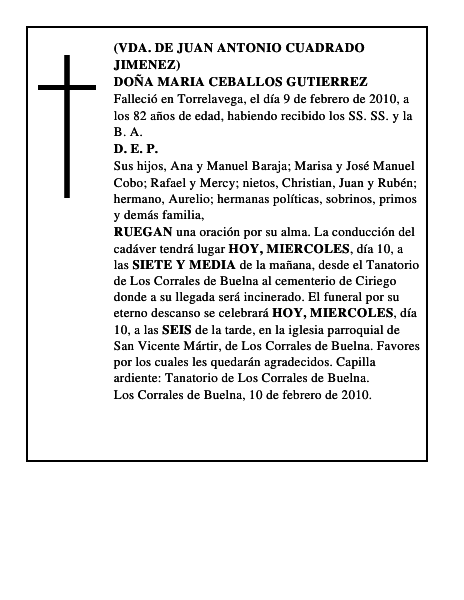 (VDA. DE JUAN ANTONIO CUADRADO JIMENEZ)
DOÑA MARIA CEBALLOS GUTIERREZ
Falleció en Torrelavega, el día 9 de febrero de 2010, a los 82 años de edad, habiendo recibido los SS. SS. y la B. A.
D. E. P.
Sus hijos, Ana y Manuel Baraja; Marisa y José Manuel Cobo; Rafael y Mercy; nietos, Christian, Juan y Rubén; hermano, Aurelio; hermanas políticas, sobrinos, primos y demás familia,
RUEGAN una oración por su alma. La conducción del cadáver tendrá lugar HOY, MIERCOLES, día 10, a las SIETE Y MEDIA de la mañana, desde el Tanatorio de Los Corrales de Buelna al cementerio de Ciriego donde a su llegada será incinerado. El funeral por su eterno descanso se celebrará HOY, MIERCOLES, día 10, a las SEIS de la tarde, en la iglesia parroquial de San Vicente Mártir, de Los Corrales de Buelna. Favores por los cuales les quedarán agradecidos. Capilla ardiente: Tanatorio de Los Corrales de Buelna.
Los Corrales de Buelna, 10 de febrero de 2010.